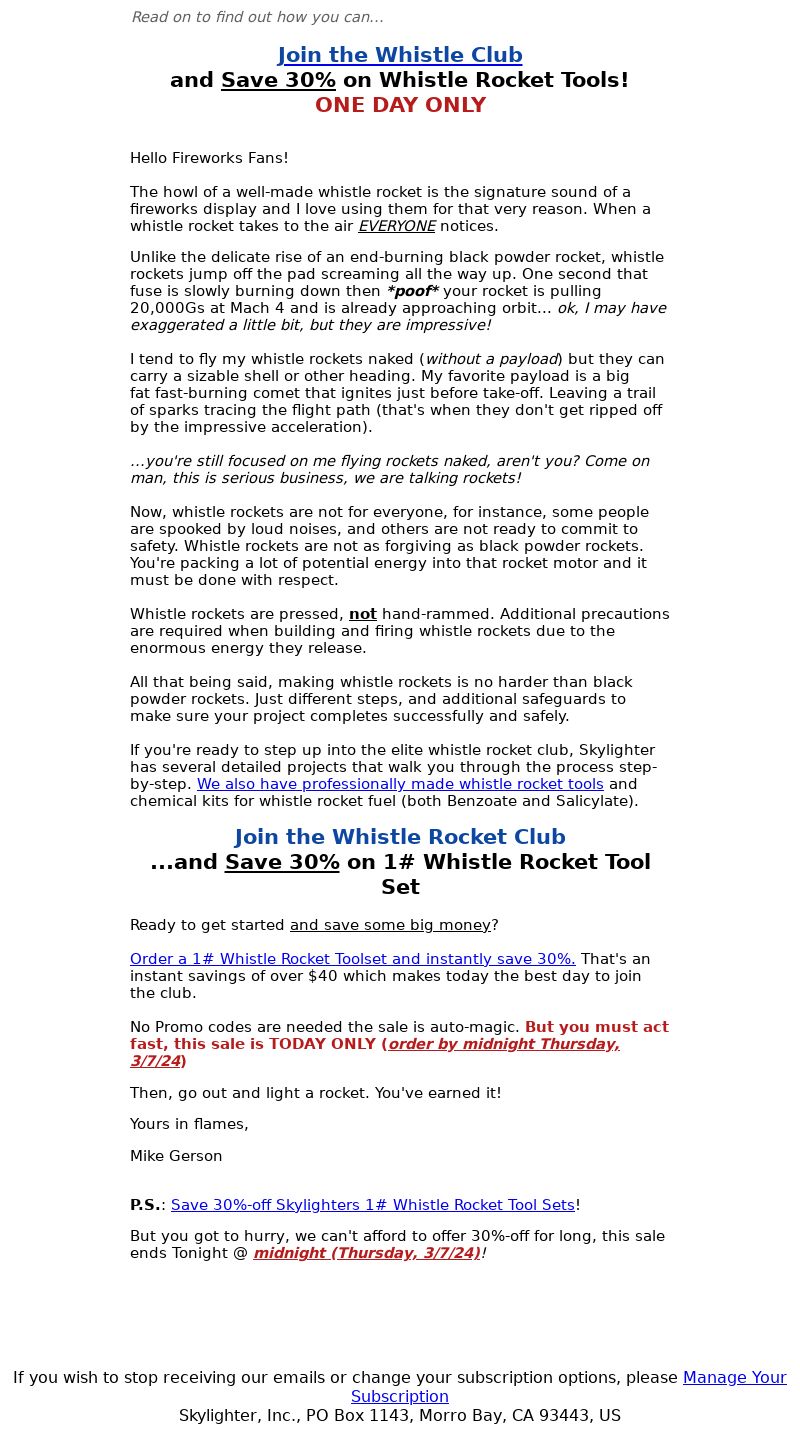 Read on to find out how you can...

Join the Whistle Club
and Save 30% on Whistle Rocket Tools!
ONE DAY ONLY

Hello Fireworks Fans!

The howl of a well-made whistle rocket is the signature sound of a fireworks display and I love using them for that very reason. When a whistle rocket takes to the air EVERYONE notices.

Unlike the delicate rise of an end-burning black powder rocket, whistle rockets jump off the pad screaming all the way up. One second that fuse is slowly burning down then *poof* your rocket is pulling 20,000Gs at Mach 4 and is already approaching orbit... ok, I may have exaggerated a little bit, but they are impressive!

I tend to fly my whistle rockets naked (without a payload) but they can carry a sizable shell or other heading. My favorite payload is a big fat fast-burning comet that ignites just before take-off. Leaving a trail of sparks tracing the flight path (that's when they don't get ripped off by the impressive acceleration).

...you're still focused on me flying rockets naked, aren't you? Come on man, this is serious business, we are talking rockets!

Now, whistle rockets are not for everyone, for instance, some people are spooked by loud noises, and others are not ready to commit to safety. Whistle rockets are not as forgiving as black powder rockets. You're packing a lot of potential energy into that rocket motor and it must be done with respect.

Whistle rockets are pressed, not hand-rammed. Additional precautions are required when building and firing whistle rockets due to the enormous energy they release.

All that being said, making whistle rockets is no harder than black powder rockets. Just different steps, and additional safeguards to make sure your project completes successfully and safely.

If you're ready to step up into the elite whistle rocket club, Skylighter has several detailed projects that walk you through the process step-by-step. We also have professionally made whistle rocket tools and chemical kits for whistle rocket fuel (both Benzoate and Salicylate).

Join the Whistle Rocket Club
...and Save 30% on 1# Whistle Rocket Tool Set

Ready to get started and save some big money?

Order a 1# Whistle Rocket Toolset and instantly save 30%. That's an instant savings of over $40 which makes today the best day to join the club.

No Promo codes are needed the sale is auto-magic. But you must act fast, this sale is TODAY ONLY (order by midnight Thursday, 3/7/24)

Then, go out and light a rocket. You've earned it!

Yours in flames,

Mike Gerson

P.S.: Save 30%-off Skylighters 1# Whistle Rocket Tool Sets!

But you got to hurry, we can't afford to offer 30%-off for long, this sale ends Tonight @ midnight (Thursday, 3/7/24)!

If you wish to stop receiving our emails or change your subscription options, please Manage Your Subscription
Skylighter, Inc., PO Box 1143, Morro Bay, CA 93443, US